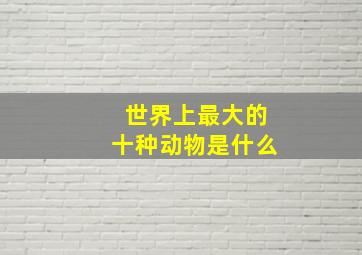 世界上最大的
十种动物是什么